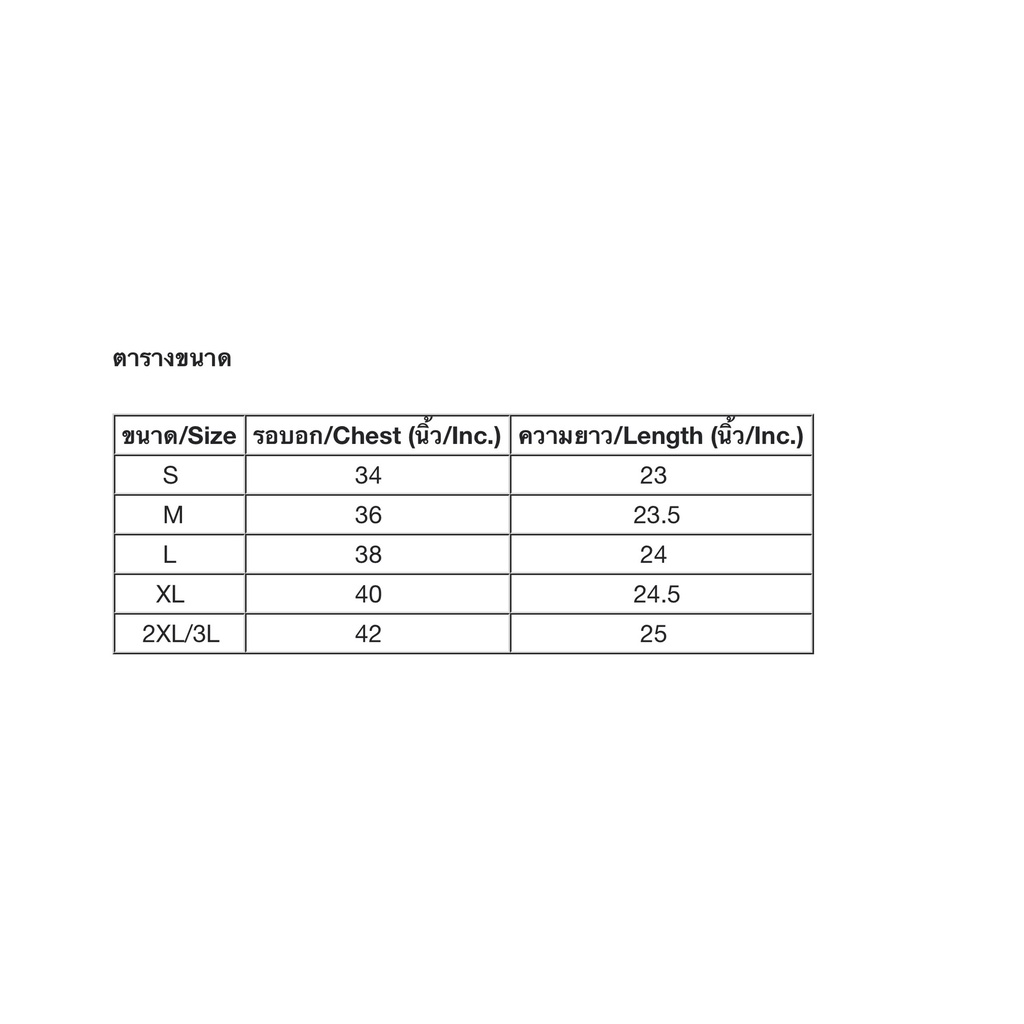 ตารางขนาด

| ขนาด/Size | รอบอก/Chest (นิ้ว/Inc.) | ความยาว/Length (นิ้ว/Inc.) |
|---|---|---|
| S | 34 | 23 |
| M | 36 | 23.5 |
| L | 38 | 24 |
| XL | 40 | 24.5 |
| 2XL/3L | 42 | 25 |